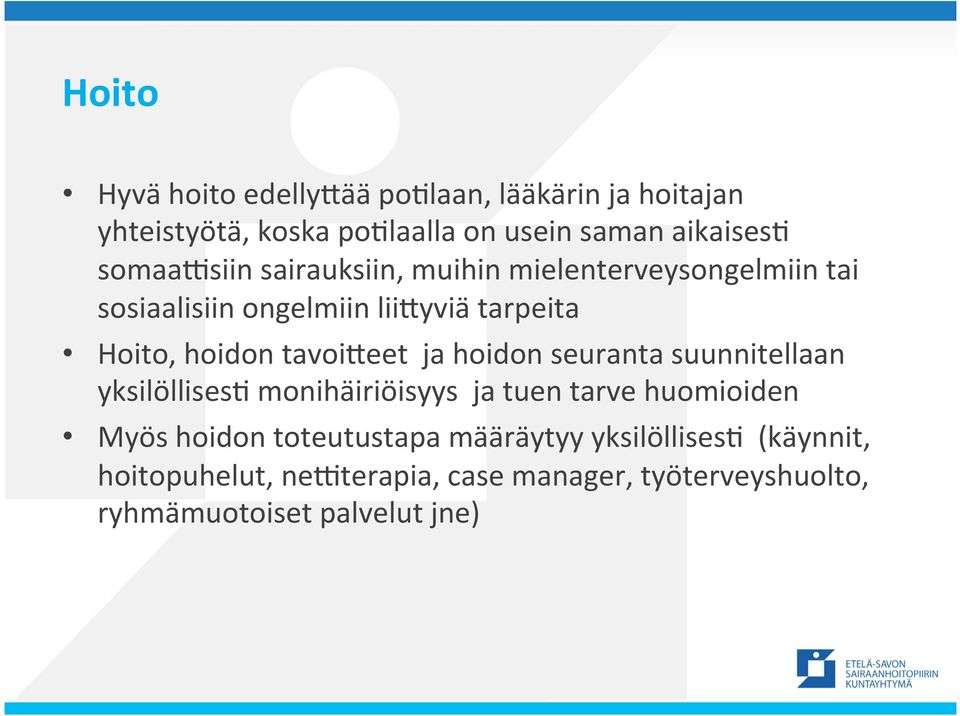 Hoito

• Hyvä hoito edellyttää potilaan, lääkärin ja hoitajan yhteistyötä, koska potilaalla on usein saman aikaisesti somaattisiin sairauksiin, muihin mielenterveysongelmiin tai sosiaalisiin ongelmiin liittyviä tarpeita

• Hoito, hoidon tavoitteet ja hoidon seuranta suunnitellaan yksilöllisesti monihäiriöisyys ja tuen tarve huomioiden

• Myös hoidon toteutustapa määräytyy yksilöllisesti (käynnit, hoitopuhelut, nettiterapia, case manager, työterveyshuolto, ryhmämuotoiset palvelut jne)

ETELÄ-SAVON SAIRAANHOITOPIIRIN KUNTAYHTYMÄ